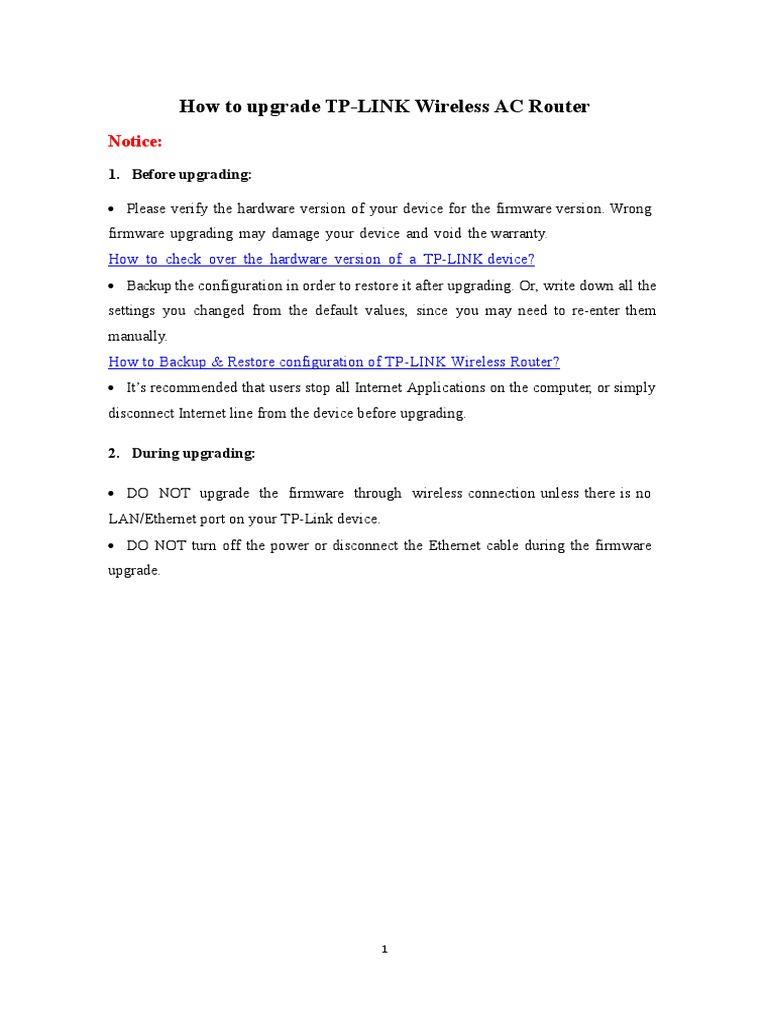 How to upgrade TP-LINK Wireless AC Router

Notice:

1. Before upgrading:

• Please verify the hardware version of your device for the firmware version. Wrong firmware upgrading may damage your device and void the warranty.

How to check over the hardware version of a TP-LINK device?

• Backup the configuration in order to restore it after upgrading. Or, write down all the settings you changed from the default values, since you may need to re-enter them manually.

How to Backup & Restore configuration of TP-LINK Wireless Router?

• It's recommended that users stop all Internet Applications on the computer, or simply disconnect Internet line from the device before upgrading.

2. During upgrading:

• DO NOT upgrade the firmware through wireless connection unless there is no LAN/Ethernet port on your TP-Link device.

• DO NOT turn off the power or disconnect the Ethernet cable during the firmware upgrade.

1